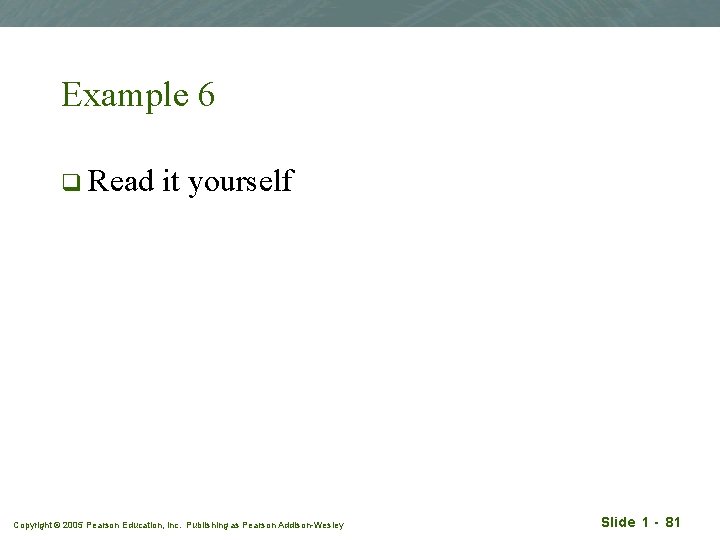 Example 6

❑ Read it yourself

Copyright © 2005 Pearson Education, Inc. Publishing as Pearson Addison-Wesley

Slide 1 - 81